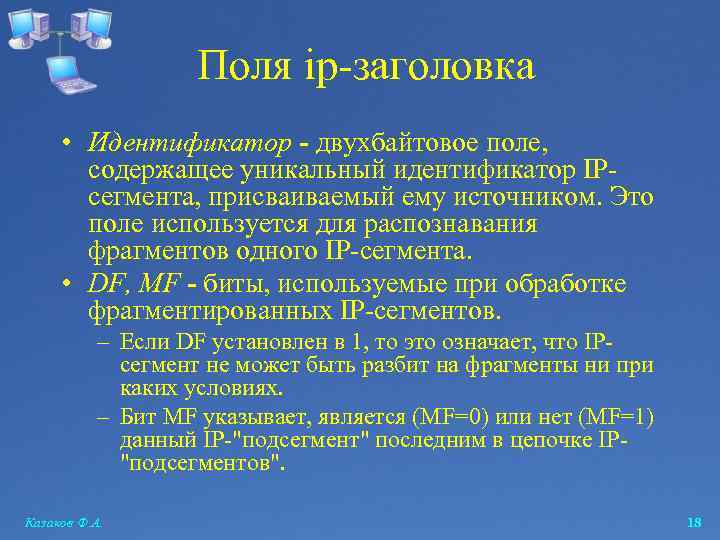 Поля ip-заголовка

• Идентификатор - двухбайтовое поле, содержащее уникальный идентификатор IP-сегмента, присваиваемый ему источником. Это поле используется для распознавания фрагментов одного IP-сегмента.
• DF, MF - биты, используемые при обработке фрагментированных IP-сегментов.
– Если DF установлен в 1, то это означает, что IP-сегмент не может быть разбит на фрагменты ни при каких условиях.
– Бит MF указывает, является (MF=0) или нет (MF=1) данный IP-"подсегмент" последним в цепочке IP-"подсегментов".

Казаков Ф.А.

18